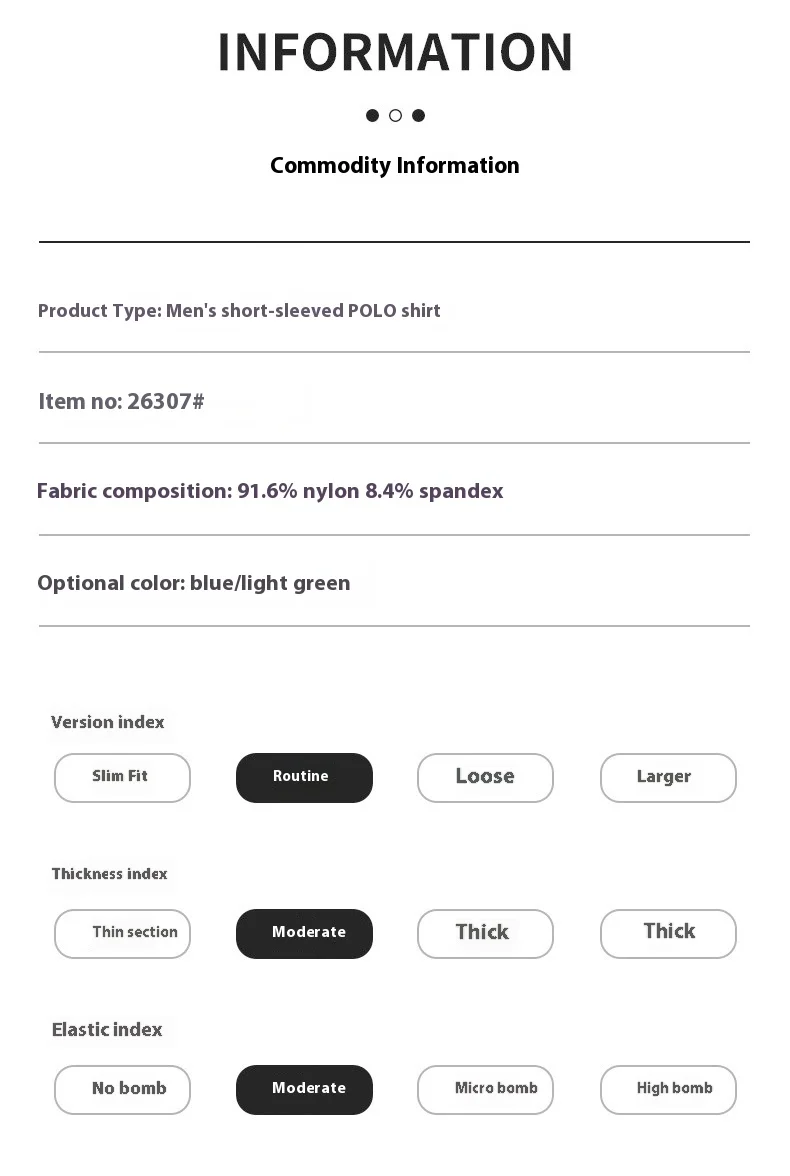 INFORMATION

Commodity Information

Product Type: Men's short-sleeved POLO shirt

Item no: 26307#

Fabric composition: 91.6% nylon 8.4% spandex

Optional color: blue/light green

Version index

Slim Fit

Routine

Loose

Larger

Thickness index

Thin section

Moderate

Thick

Thick

Elastic index

No bomb

Moderate

Micro bomb

High bomb